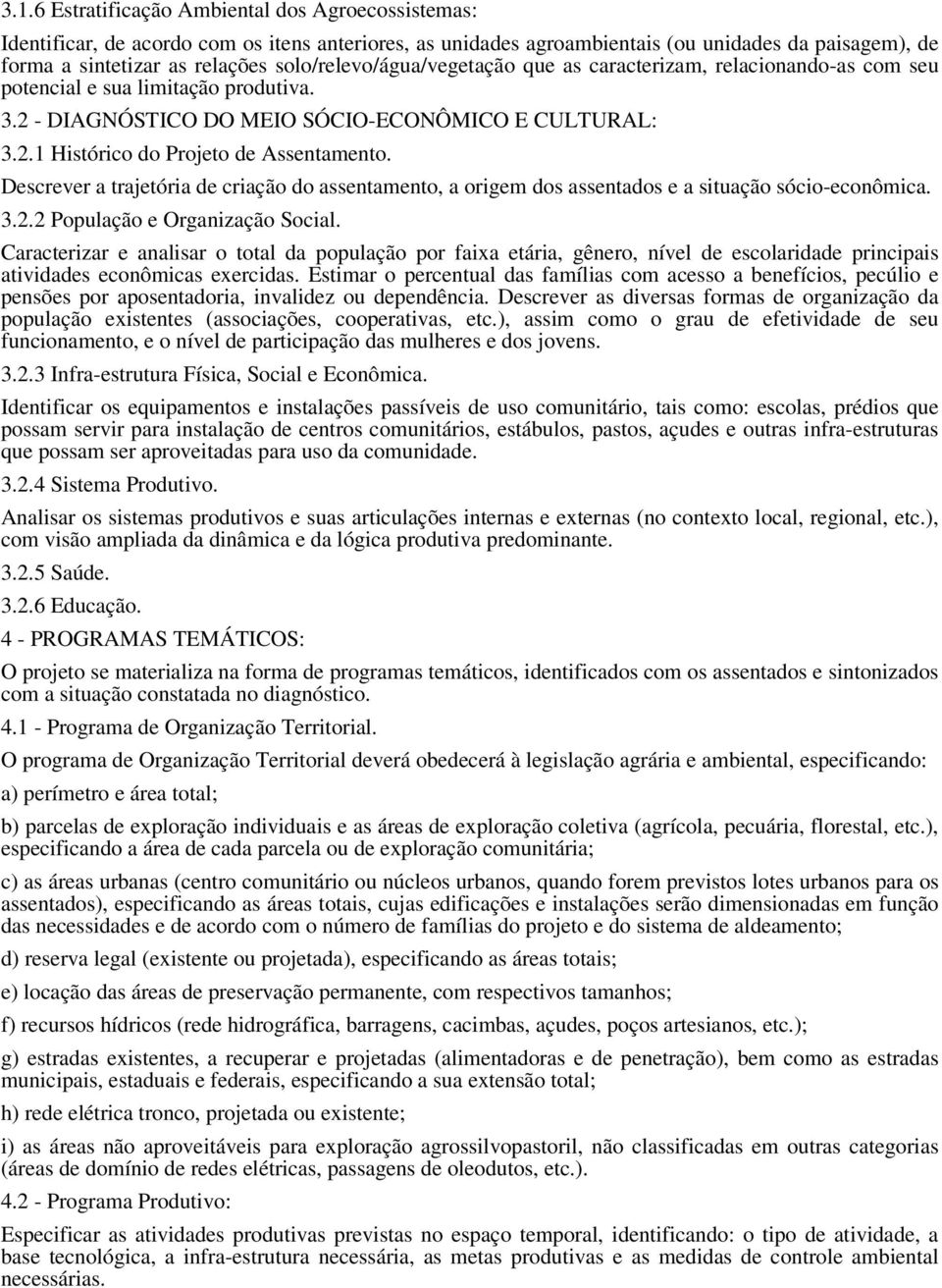 3.1.6 Estratificação Ambiental dos Agroecossistemas:

Identificar, de acordo com os itens anteriores, as unidades agroambientais (ou unidades da paisagem), de forma a sintetizar as relações solo/relevo/água/vegetação que as caracterizam, relacionando-as com seu potencial e sua limitação produtiva.

3.2 - DIAGNÓSTICO DO MEIO SÓCIO-ECONÔMICO E CULTURAL:

3.2.1 Histórico do Projeto de Assentamento.

Descrever a trajetória de criação do assentamento, a origem dos assentados e a situação sócio-econômica.

3.2.2 População e Organização Social.

Caracterizar e analisar o total da população por faixa etária, gênero, nível de escolaridade principais atividades econômicas exercidas. Estimar o percentual das famílias com acesso a benefícios, pecúlio e pensões por aposentadoria, invalidez ou dependência. Descrever as diversas formas de organização da população existentes (associações, cooperativas, etc.), assim como o grau de efetividade de seu funcionamento, e o nível de participação das mulheres e dos jovens.

3.2.3 Infra-estrutura Física, Social e Econômica.

Identificar os equipamentos e instalações passíveis de uso comunitário, tais como: escolas, prédios que possam servir para instalação de centros comunitários, estábulos, pastos, açudes e outras infra-estruturas que possam ser aproveitadas para uso da comunidade.

3.2.4 Sistema Produtivo.

Analisar os sistemas produtivos e suas articulações internas e externas (no contexto local, regional, etc.), com visão ampliada da dinâmica e da lógica produtiva predominante.

3.2.5 Saúde.

3.2.6 Educação.

4 - PROGRAMAS TEMÁTICOS:

O projeto se materializa na forma de programas temáticos, identificados com os assentados e sintonizados com a situação constatada no diagnóstico.

4.1 - Programa de Organização Territorial.

O programa de Organização Territorial deverá obedecerá à legislação agrária e ambiental, especificando:

a) perímetro e área total;

b) parcelas de exploração individuais e as áreas de exploração coletiva (agrícola, pecuária, florestal, etc.), especificando a área de cada parcela ou de exploração comunitária;

c) as áreas urbanas (centro comunitário ou núcleos urbanos, quando forem previstos lotes urbanos para os assentados), especificando as áreas totais, cujas edificações e instalações serão dimensionadas em função das necessidades e de acordo com o número de famílias do projeto e do sistema de aldeamento;

d) reserva legal (existente ou projetada), especificando as áreas totais;

e) locação das áreas de preservação permanente, com respectivos tamanhos;

f) recursos hídricos (rede hidrográfica, barragens, cacimbas, açudes, poços artesianos, etc.);

g) estradas existentes, a recuperar e projetadas (alimentadoras e de penetração), bem como as estradas municipais, estaduais e federais, especificando a sua extensão total;

h) rede elétrica tronco, projetada ou existente;

i) as áreas não aproveitáveis para exploração agrossilvopastoril, não classificadas em outras categorias (áreas de domínio de redes elétricas, passagens de oleodutos, etc.).

4.2 - Programa Produtivo:

Especificar as atividades produtivas previstas no espaço temporal, identificando: o tipo de atividade, a base tecnológica, a infra-estrutura necessária, as metas produtivas e as medidas de controle ambiental necessárias.